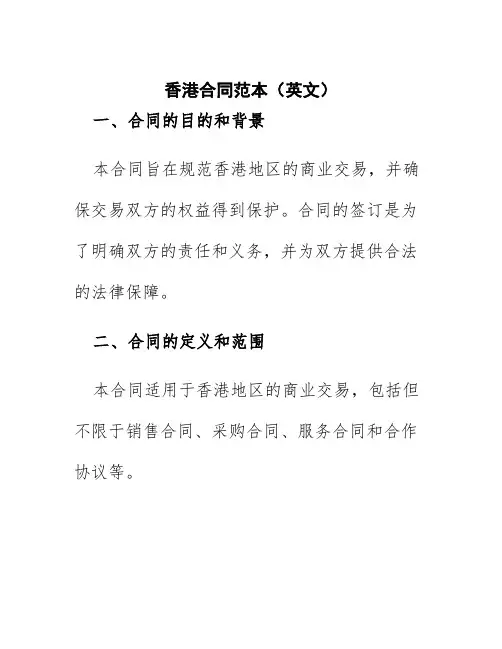 香港合同范本（英文）

一、合同的目的和背景

本合同旨在规范香港地区的商业交易，并确保交易双方的权益得到保护。合同的签订是为了明确双方的责任和义务，并为双方提供合法的法律保障。

二、合同的定义和范围

本合同适用于香港地区的商业交易，包括但不限于销售合同、采购合同、服务合同和合作协议等。